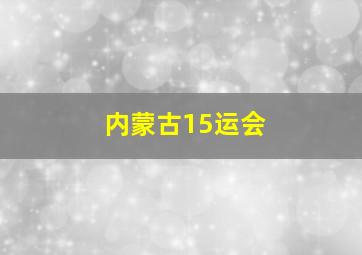 内蒙古15运会